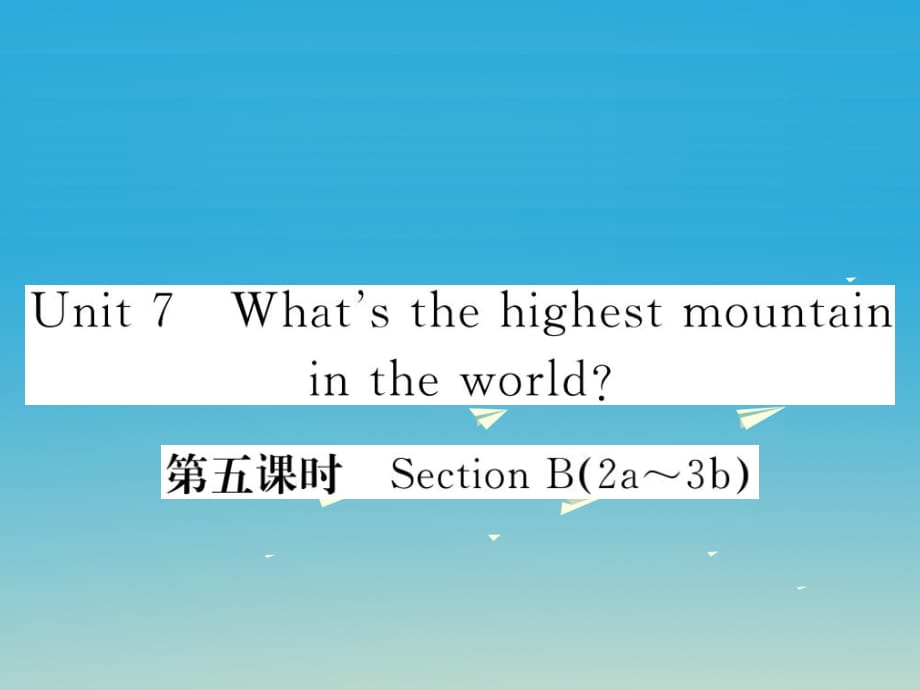 Unit 7 What's the highest mountain in the world?

第五课时 Section B(2a～3b)